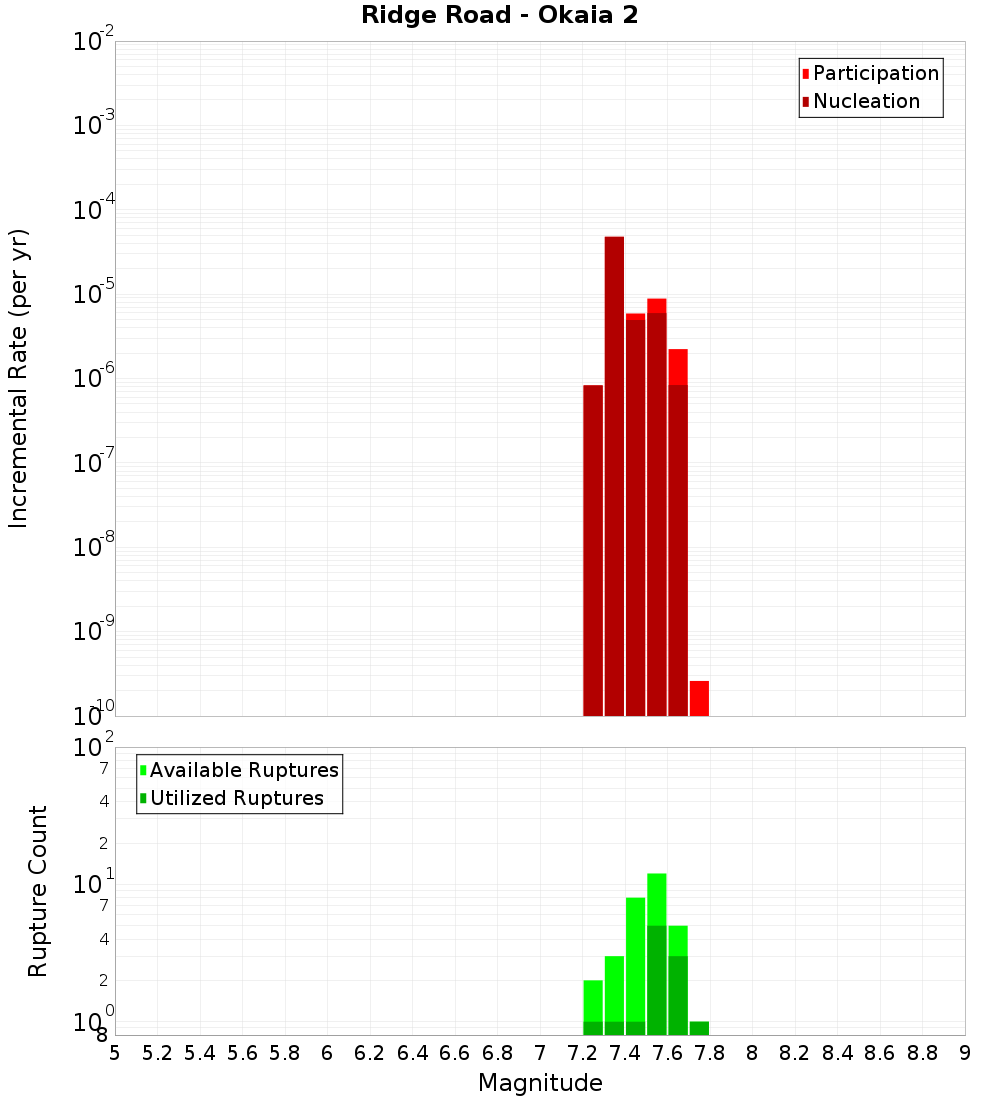 Ridge Road - Okaia 2

Participation
Nucleation

Incremental Rate (per yr)

$10^{-2}$
$10^{-3}$
$10^{-4}$
$10^{-5}$
$10^{-6}$
$10^{-7}$
$10^{-8}$
$10^{-9}$
$10^{-10}$

Available Ruptures
Utilized Ruptures

Rupture Count

$10^{2}$
7
4
2
$10^{1}$
7
4
2
$10^{0}$
8

5 5.2 5.4 5.6 5.8 6 6.2 6.4 6.6 6.8 7 7.2 7.4 7.6 7.8 8 8.2 8.4 8.6 8.8 9

Magnitude